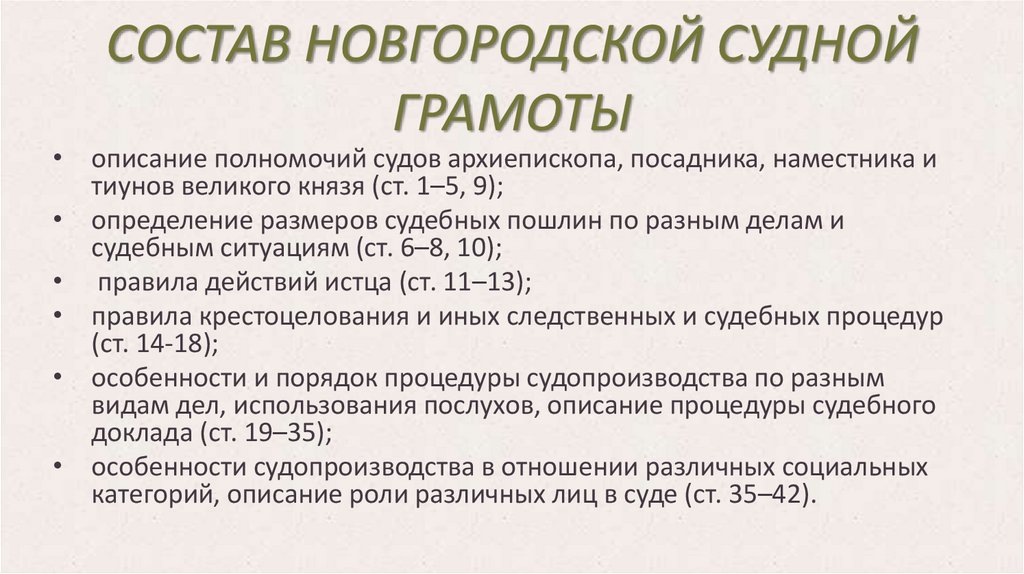 СОСТАВ НОВГОРОДСКОЙ СУДНОЙ ГРАМОТЫ

• описание полномочий судов архиепископа, посадника, наместника и тиунов великого князя (ст. 1–5, 9);
• определение размеров судебных пошлин по разным делам и судебным ситуациям (ст. 6–8, 10);
• правила действий истца (ст. 11–13);
• правила крестоцелования и иных следственных и судебных процедур (ст. 14-18);
• особенности и порядок процедуры судопроизводства по разным видам дел, использования послухов, описание процедуры судебного доклада (ст. 19–35);
• особенности судопроизводства в отношении различных социальных категорий, описание роли различных лиц в суде (ст. 35–42).